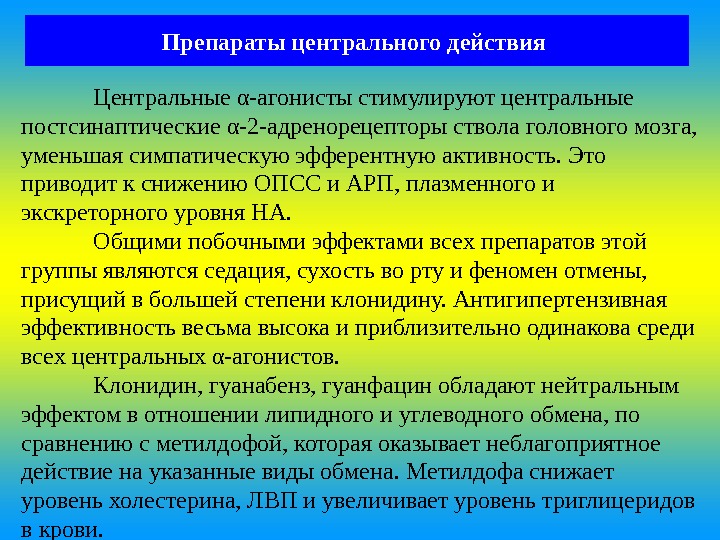 Препараты центрального действия

Центральные α-агонисты стимулируют центральные постсинаптические α-2-адренорецепторы ствола головного мозга, уменьшая симпатическую эфферентную активность. Это приводит к снижению ОПСС и АРП, плазменного и экскреторного уровня НА.

Общими побочными эффектами всех препаратов этой группы являются седация, сухость во рту и феномен отмены, присущий в большей степени клонидину. Антигипертензивная эффективность весьма высока и приблизительно одинакова среди всех центральных α-агонистов.

Клонидин, гуанабенз, гуанфацин обладают нейтральным эффектом в отношении липидного и углеводного обмена, по сравнению с метилдофой, которая оказывает неблагоприятное действие на указанные виды обмена. Метилдофа снижает уровень холестерина, ЛВП и увеличивает уровень триглицеридов в крови.